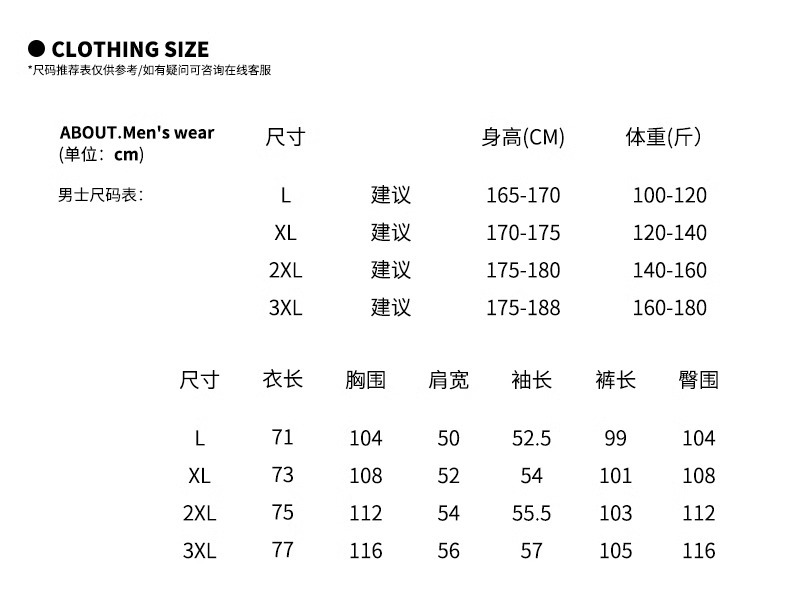 ● CLOTHING SIZE
*尺码推荐表仅供参考/如有疑问可咨询在线客服

ABOUT.Men's wear
(单位：cm)

男士尺码表：

| 尺寸 | | 身高(CM) | 体重(斤) |
|---|---|---|---|
| L | 建议 | 165-170 | 100-120 |
| XL | 建议 | 170-175 | 120-140 |
| 2XL | 建议 | 175-180 | 140-160 |
| 3XL | 建议 | 175-188 | 160-180 |

| 尺寸 | 衣长 | 胸围 | 肩宽 | 袖长 | 裤长 | 臀围 |
|---|---|---|---|---|---|---|
| L | 71 | 104 | 50 | 52.5 | 99 | 104 |
| XL | 73 | 108 | 52 | 54 | 101 | 108 |
| 2XL | 75 | 112 | 54 | 55.5 | 103 | 112 |
| 3XL | 77 | 116 | 56 | 57 | 105 | 116 |